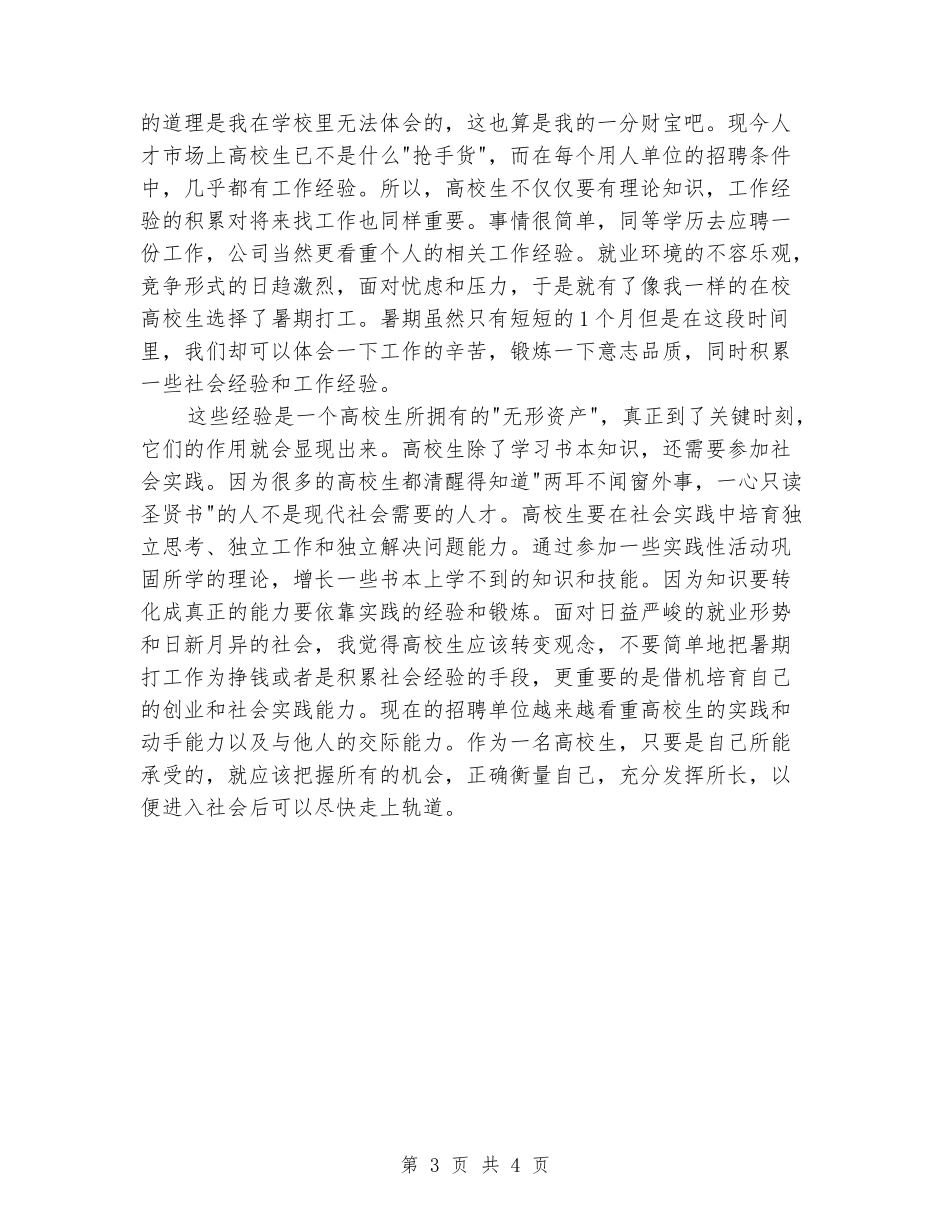 的道理是我在学校里无法体会的，这也算是我的一分财宝吧。现今人才市场上高校生已不是什么"抢手货"，而在每个用人单位的招聘条件中，几乎都有工作经验。所以，高校生不仅仅要有理论知识，工作经验的积累对将来找工作也同样重要。事情很简单，同等学历去应聘一份工作，公司当然更看重个人的相关工作经验。就业环境的不容乐观，竞争形式的日趋激烈，面对忧虑和压力，于是就有了像我一样的在校高校生选择了暑期打工。暑期虽然只有短短的1个月但是在这段时间里，我们却可以体会一下工作的辛苦，锻炼一下意志品质，同时积累一些社会经验和工作经验。

这些经验是一个高校生所拥有的"无形资产"，真正到了关键时刻，它们的作用就会显现出来。高校生除了学习书本知识，还需要参加社会实践。因为很多的高校生都清醒得知道"两耳不闻窗外事，一心只读圣贤书"的人不是现代社会需要的人才。高校生要在社会实践中培育独立思考、独立工作和独立解决问题能力。通过参加一些实践性活动巩固所学的理论，增长一些书本上学不到的知识和技能。因为知识要转化成真正的能力要依靠实践的经验和锻炼。面对日益严峻的就业形势和日新月异的社会，我觉得高校生应该转变观念，不要简单地把暑期打工作为挣钱或者是积累社会经验的手段，更重要的是借机培育自己的创业和社会实践能力。现在的招聘单位越来越看重高校生的实践和动手能力以及与他人的交际能力。作为一名高校生，只要是自己所能承受的，就应该把握所有的机会，正确衡量自己，充分发挥所长，以便进入社会后可以尽快走上轨道。

第 3 页 共 4 页